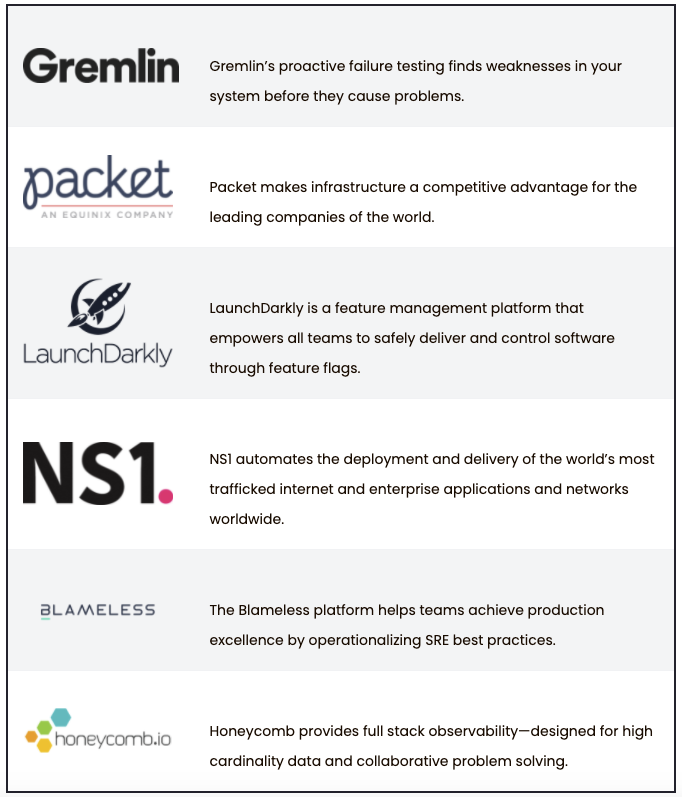 | | |
|---|---|
| Gremlin | Gremlin's proactive failure testing finds weaknesses in your system before they cause problems. |
| packet AN EQUINIX COMPANY | Packet makes infrastructure a competitive advantage for the leading companies of the world. |
| LaunchDarkly | LaunchDarkly is a feature management platform that empowers all teams to safely deliver and control software through feature flags. |
| NS1. | NS1 automates the deployment and delivery of the world's most trafficked internet and enterprise applications and networks worldwide. |
| BLAMELESS | The Blameless platform helps teams achieve production excellence by operationalizing SRE best practices. |
| honeycomb.io | Honeycomb provides full stack observability—designed for high cardinality data and collaborative problem solving. |